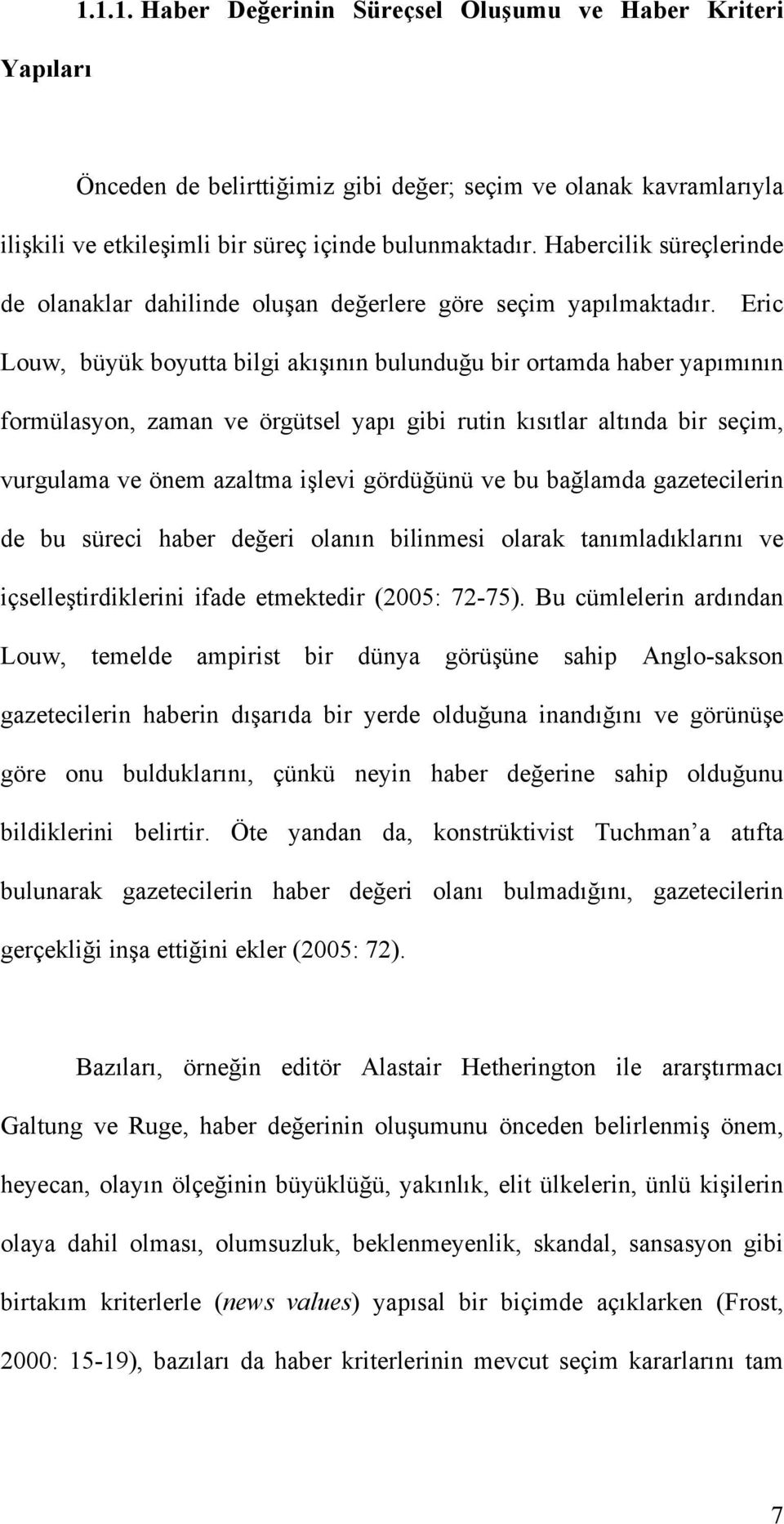 1.1.1. Haber Değerinin Süreçsel Oluşumu ve Haber Kriteri Yapıları

Önceden de belirttiğimiz gibi değer; seçim ve olanak kavramlarıyla ilişkili ve etkileşimli bir süreç içinde bulunmaktadır. Habercilik süreçlerinde de olanaklar dahilinde oluşan değerlere göre seçim yapılmaktadır. Eric Louw, büyük boyutta bilgi akışının bulunduğu bir ortamda haber yapımının formülasyon, zaman ve örgütsel yapı gibi rutin kısıtlar altında bir seçim, vurgulama ve önem azaltma işlevi gördüğünü ve bu bağlamda gazetecilerin de bu süreci haber değeri olanın bilinmesi olarak tanımladıklarını ve içselleştirdiklerini ifade etmektedir (2005: 72-75). Bu cümlelerin ardından Louw, temelde ampirist bir dünya görüşüne sahip Anglo-sakson gazetecilerin haberin dışarıda bir yerde olduğuna inandığını ve görünüşe göre onu bulduklarını, çünkü neyin haber değerine sahip olduğunu bildiklerini belirtir. Öte yandan da, konstrüktivist Tuchman a atıfta bulunarak gazetecilerin haber değeri olanı bulmadığını, gazetecilerin gerçekliği inşa ettiğini ekler (2005: 72).

Bazıları, örneğin editör Alastair Hetherington ile ararştırmacı Galtung ve Ruge, haber değerinin oluşumunu önceden belirlenmiş önem, heyecan, olayın ölçeğinin büyüklüğü, yakınlık, elit ülkelerin, ünlü kişilerin olaya dahil olması, olumsuzluk, beklenmeyenlik, skandal, sansasyon gibi birtakım kriterlerle (news values) yapısal bir biçimde açıklarken (Frost, 2000: 15-19), bazıları da haber kriterlerinin mevcut seçim kararlarını tam

7